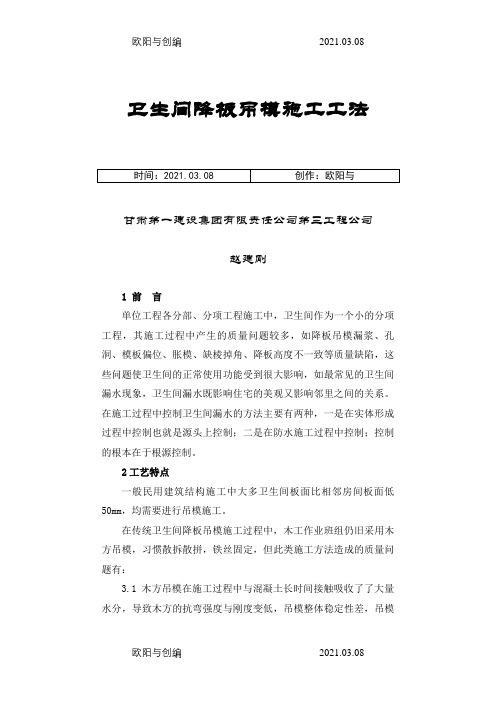 欧阳与创编　　2021.03.08

卫生间降板吊模施工工法

| 时间：2021.03.08 | 创作：欧阳与 |
|---|---|

甘肃第一建设集团有限责任公司第三工程公司

赵建刚

1 前 言

单位工程各分部、分项工程施工中，卫生间作为一个小的分项工程，其施工过程中产生的质量问题较多，如降板吊模漏浆、孔洞、模板偏位、胀模、缺棱掉角、降板高度不一致等质量缺陷，这些问题使卫生间的正常使用功能受到很大影响，如最常见的卫生间漏水现象，卫生间漏水既影响住宅的美观又影响邻里之间的关系。在施工过程中控制卫生间漏水的方法主要有两种，一是在实体形成过程中控制也就是源头上控制；二是在防水施工过程中控制；控制的根本在于根源控制。

2 工艺特点

一般民用建筑结构施工中大多卫生间板面比相邻房间板面低50mm，均需要进行吊模施工。

在传统卫生间降板吊模施工过程中，木工作业班组仍旧采用木方吊模，习惯散拆散拼，铁丝固定，但此类施工方法造成的质量问题有：

3.1 木方吊模在施工过程中与混凝土长时间接触吸收了了大量水分，导致木方的抗弯强度与刚度变低，吊模整体稳定性差，吊模

欧阳与创编　　2021.03.08